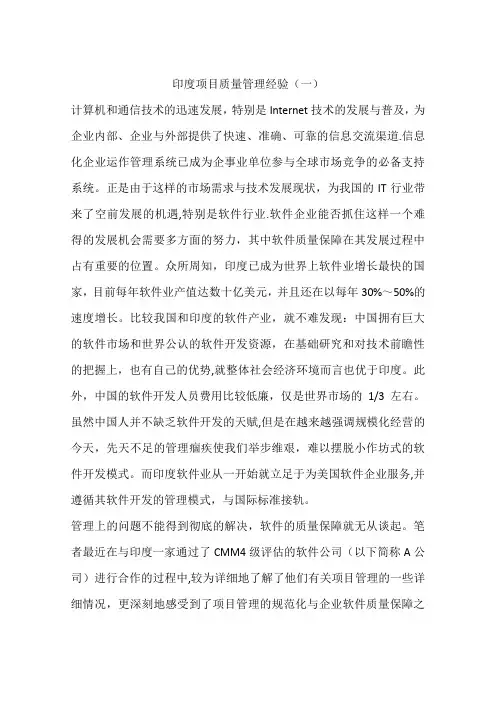 印度项目质量管理经验（一）

计算机和通信技术的迅速发展，特别是 Internet 技术的发展与普及，为企业内部、企业与外部提供了快速、准确、可靠的信息交流渠道.信息化企业运作管理系统已成为企事业单位参与全球市场竞争的必备支持系统。正是由于这样的市场需求与技术发展现状，为我国的 IT 行业带来了空前发展的机遇,特别是软件行业.软件企业能否抓住这样一个难得的发展机会需要多方面的努力，其中软件质量保障在其发展过程中占有重要的位置。众所周知，印度已成为世界上软件业增长最快的国家，目前每年软件业产值达数十亿美元，并且还在以每年 30%～50%的速度增长。比较我国和印度的软件产业，就不难发现：中国拥有巨大的软件市场和世界公认的软件开发资源，在基础研究和对技术前瞻性的把握上，也有自己的优势,就整体社会经济环境而言也优于印度。此外，中国的软件开发人员费用比较低廉，仅是世界市场的 1/3 左右。虽然中国人并不缺乏软件开发的天赋,但是在越来越强调规模化经营的今天，先天不足的管理痼疾使我们举步维艰，难以摆脱小作坊式的软件开发模式。而印度软件业从一开始就立足于为美国软件企业服务,并遵循其软件开发的管理模式，与国际标准接轨。

管理上的问题不能得到彻底的解决，软件的质量保障就无从谈起。笔者最近在与印度一家通过了 CMM4 级评估的软件公司（以下简称 A 公司）进行合作的过程中,较为详细地了解了他们有关项目管理的一些详细情况，更深刻地感受到了项目管理的规范化与企业软件质量保障之